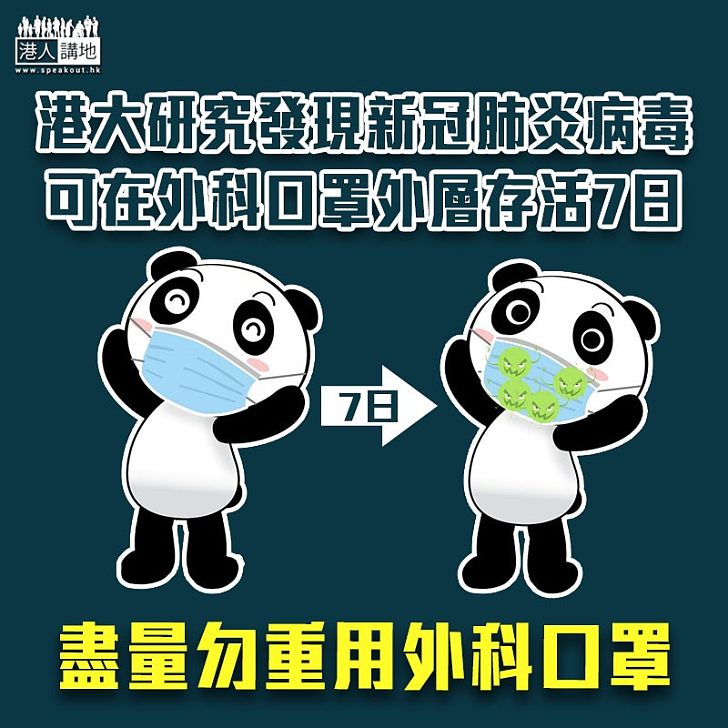 港人講地
www.speakout.hk

港大研究發現新冠肺炎病毒
可在外科口罩外層存活7日

7日

盡量勿重用外科口罩